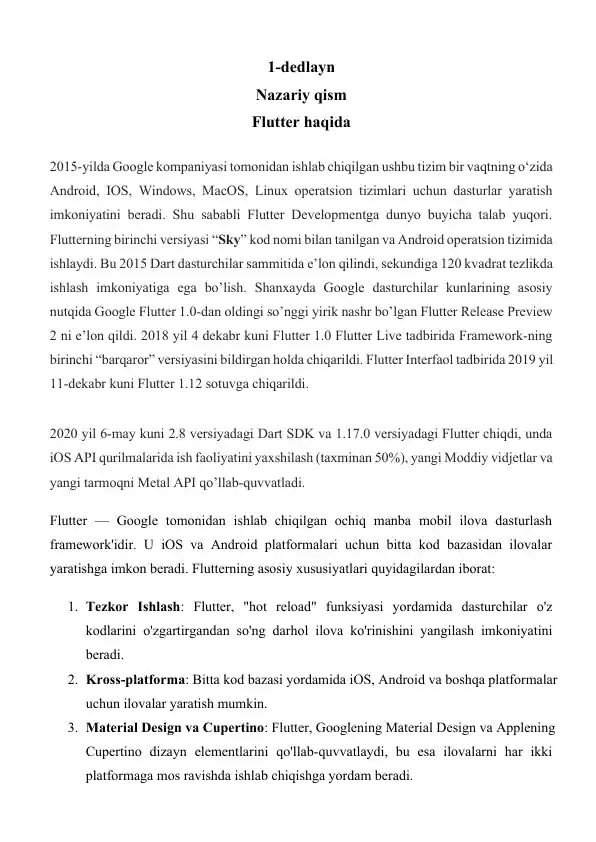 1-dedlayn
Nazariy qism
Flutter haqida

2015-yilda Google kompaniyasi tomonidan ishlab chiqilgan ushbu tizim bir vaqtning o‘zida Android, IOS, Windows, MacOS, Linux operatsion tizimlari uchun dasturlar yaratish imkoniyatini beradi. Shu sababli Flutter Developmentga dunyo buyicha talab yuqori. Flutterning birinchi versiyasi “Sky” kod nomi bilan tanilgan va Android operatsion tizimida ishlaydi. Bu 2015 Dart dasturchilar sammitida e’lon qilindi, sekundiga 120 kvadrat tezlikda ishlash imkoniyatiga ega bo’lish. Shanxayda Google dasturchilar kunlarining asosiy nutqida Google Flutter 1.0-dan oldingi so’nggi yirik nashr bo’lgan Flutter Release Preview 2 ni e’lon qildi. 2018 yil 4 dekabr kuni Flutter 1.0 Flutter Live tadbirida Framework-ning birinchi “barqaror” versiyasini bildirgan holda chiqarildi. Flutter Interfaol tadbirida 2019 yil 11-dekabr kuni Flutter 1.12 sotuvga chiqarildi.

2020 yil 6-may kuni 2.8 versiyadagi Dart SDK va 1.17.0 versiyadagi Flutter chiqdi, unda iOS API qurilmalarida ish faoliyatini yaxshilash (taxminan 50%), yangi Moddiy vidjetlar va yangi tarmoqni Metal API qo’llab-quvvatladi.

Flutter — Google tomonidan ishlab chiqilgan ochiq manba mobil ilova dasturlash framework'idir. U iOS va Android platformalari uchun bitta kod bazasidan ilovalar yaratishga imkon beradi. Flutterning asosiy xususiyatlari quyidagilardan iborat:

1. Tezkor Ishlash: Flutter, "hot reload" funksiyasi yordamida dasturchilar o'z kodlarini o'zgartirgandan so'ng darhol ilova ko'rinishini yangilash imkoniyatini beradi.
2. Kross-platforma: Bitta kod bazasi yordamida iOS, Android va boshqa platformalar uchun ilovalar yaratish mumkin.
3. Material Design va Cupertino: Flutter, Googlening Material Design va Applening Cupertino dizayn elementlarini qo'llab-quvvatlaydi, bu esa ilovalarni har ikki platformaga mos ravishda ishlab chiqishga yordam beradi.